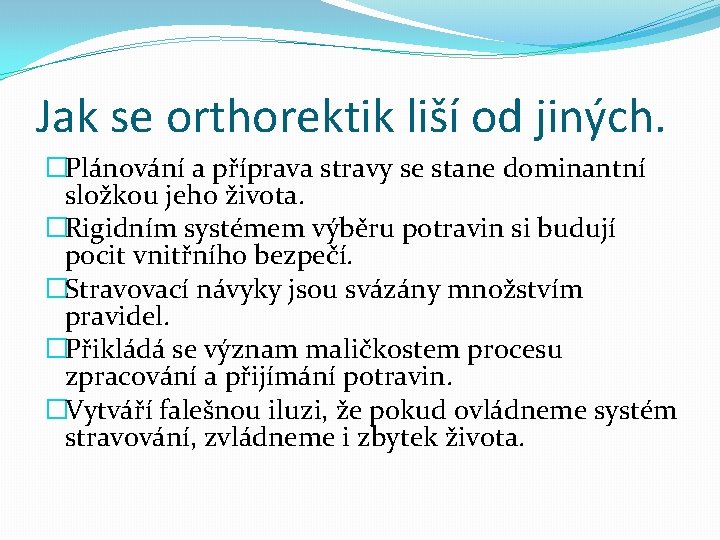 Jak se orthorektik liší od jiných.

Plánování a příprava stravy se stane dominantní složkou jeho života.

Rigidním systémem výběru potravin si budují pocit vnitřního bezpečí.

Stravovací návyky jsou svázány množstvím pravidel.

Přikládá se význam maličkostem procesu zpracování a přijímání potravin.

Vytváří falešnou iluzi, že pokud ovládneme systém stravování, zvládneme i zbytek života.